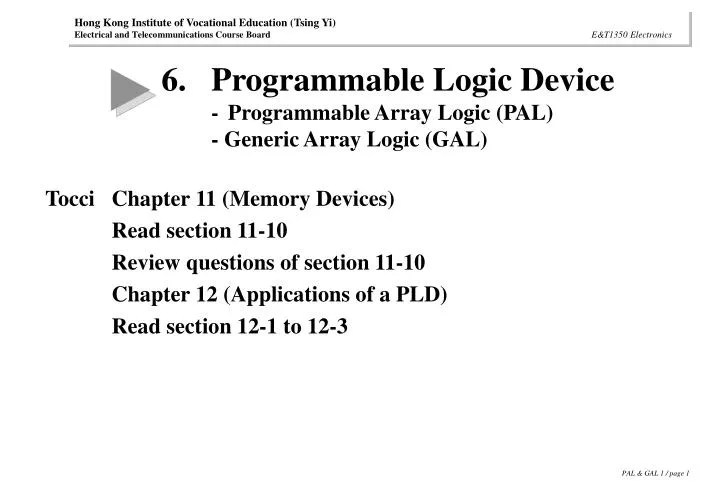 Hong Kong Institute of Vocational Education (Tsing Yi)
Electrical and Telecommunications Course Board
E&T1350 Electronics

6. Programmable Logic Device
- Programmable Array Logic (PAL)
- Generic Array Logic (GAL)

Tocci Chapter 11 (Memory Devices)
Read section 11-10
Review questions of section 11-10
Chapter 12 (Applications of a PLD)
Read section 12-1 to 12-3

PAL & GAL 1 / page 1